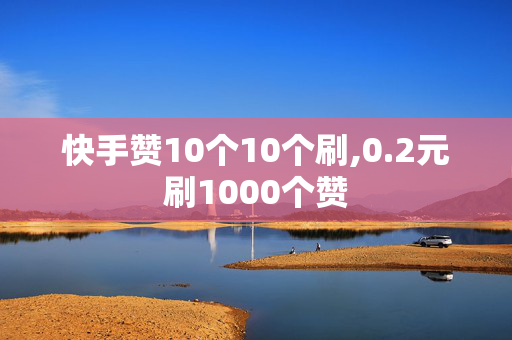 快手赞10个10个刷,0.2元刷1000个赞